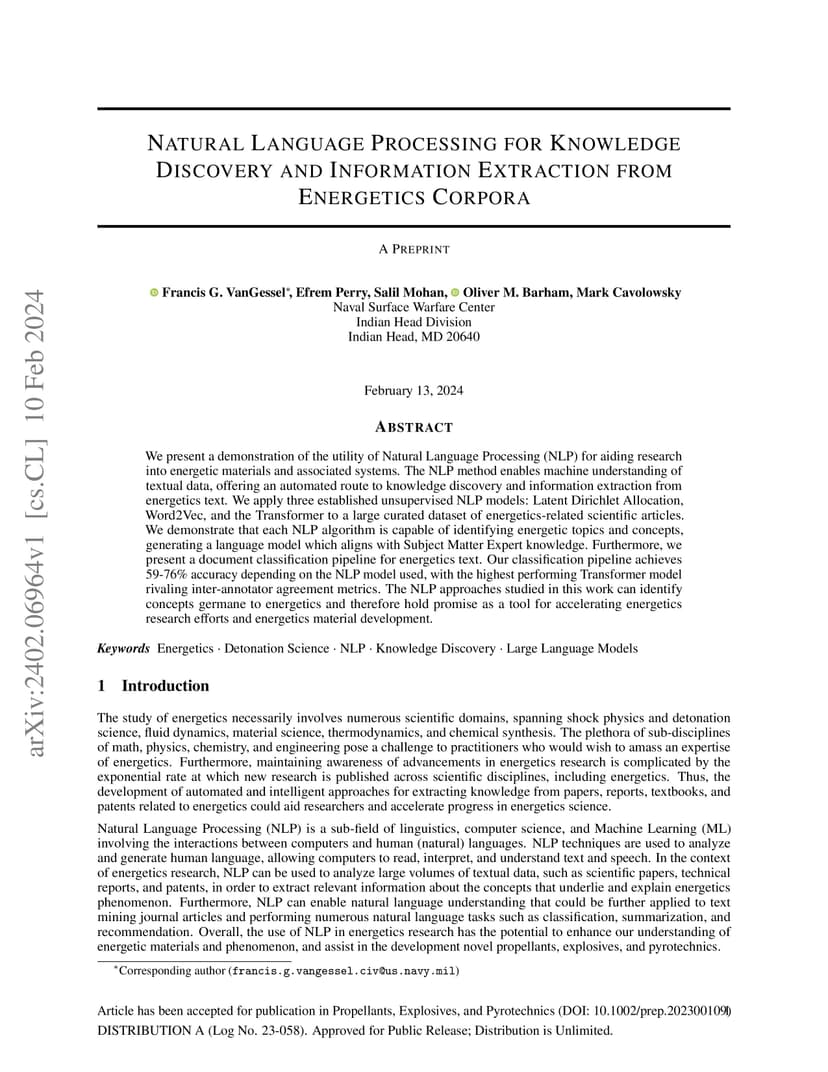 arXiv:2402.06964v1 [cs.CL] 10 Feb 2024

NATURAL LANGUAGE PROCESSING FOR KNOWLEDGE DISCOVERY AND INFORMATION EXTRACTION FROM ENERGETICS CORPORA

A PREPRINT

Francis G. VanGessel*, Efrem Perry, Salil Mohan, Oliver M. Barham, Mark Cavolowsky
Naval Surface Warfare Center
Indian Head Division
Indian Head, MD 20640

February 13, 2024

ABSTRACT

We present a demonstration of the utility of Natural Language Processing (NLP) for aiding research into energetic materials and associated systems. The NLP method enables machine understanding of textual data, offering an automated route to knowledge discovery and information extraction from energetics text. We apply three established unsupervised NLP models: Latent Dirichlet Allocation, Word2Vec, and the Transformer to a large curated dataset of energetics-related scientific articles. We demonstrate that each NLP algorithm is capable of identifying energetic topics and concepts, generating a language model which aligns with Subject Matter Expert knowledge. Furthermore, we present a document classification pipeline for energetics text. Our classification pipeline achieves 59-76% accuracy depending on the NLP model used, with the highest performing Transformer model rivaling inter-annotator agreement metrics. The NLP approaches studied in this work can identify concepts germane to energetics and therefore hold promise as a tool for accelerating energetics research efforts and energetics material development.

Keywords Energetics · Detonation Science · NLP · Knowledge Discovery · Large Language Models

1 Introduction

The study of energetics necessarily involves numerous scientific domains, spanning shock physics and detonation science, fluid dynamics, material science, thermodynamics, and chemical synthesis. The plethora of sub-disciplines of math, physics, chemistry, and engineering pose a challenge to practitioners who would wish to amass an expertise of energetics. Furthermore, maintaining awareness of advancements in energetics research is complicated by the exponential rate at which new research is published across scientific disciplines, including energetics. Thus, the development of automated and intelligent approaches for extracting knowledge from papers, reports, textbooks, and patents related to energetics could aid researchers and accelerate progress in energetics science.

Natural Language Processing (NLP) is a sub-field of linguistics, computer science, and Machine Learning (ML) involving the interactions between computers and human (natural) languages. NLP techniques are used to analyze and generate human language, allowing computers to read, interpret, and understand text and speech. In the context of energetics research, NLP can be used to analyze large volumes of textual data, such as scientific papers, technical reports, and patents, in order to extract relevant information about the concepts that underlie and explain energetics phenomenon. Furthermore, NLP can enable natural language understanding that could be further applied to text mining journal articles and performing numerous natural language tasks such as classification, summarization, and recommendation. Overall, the use of NLP in energetics research has the potential to enhance our understanding of energetic materials and phenomenon, and assist in the development novel propellants, explosives, and pyrotechnics.

*Corresponding author (francis.g.vangessel.civ@us.navy.mil)

Article has been accepted for publication in Propellants, Explosives, and Pyrotechnics (DOI: 10.1002/prep.202300109)
DISTRIBUTION A (Log No. 23-058). Approved for Public Release; Distribution is Unlimited.